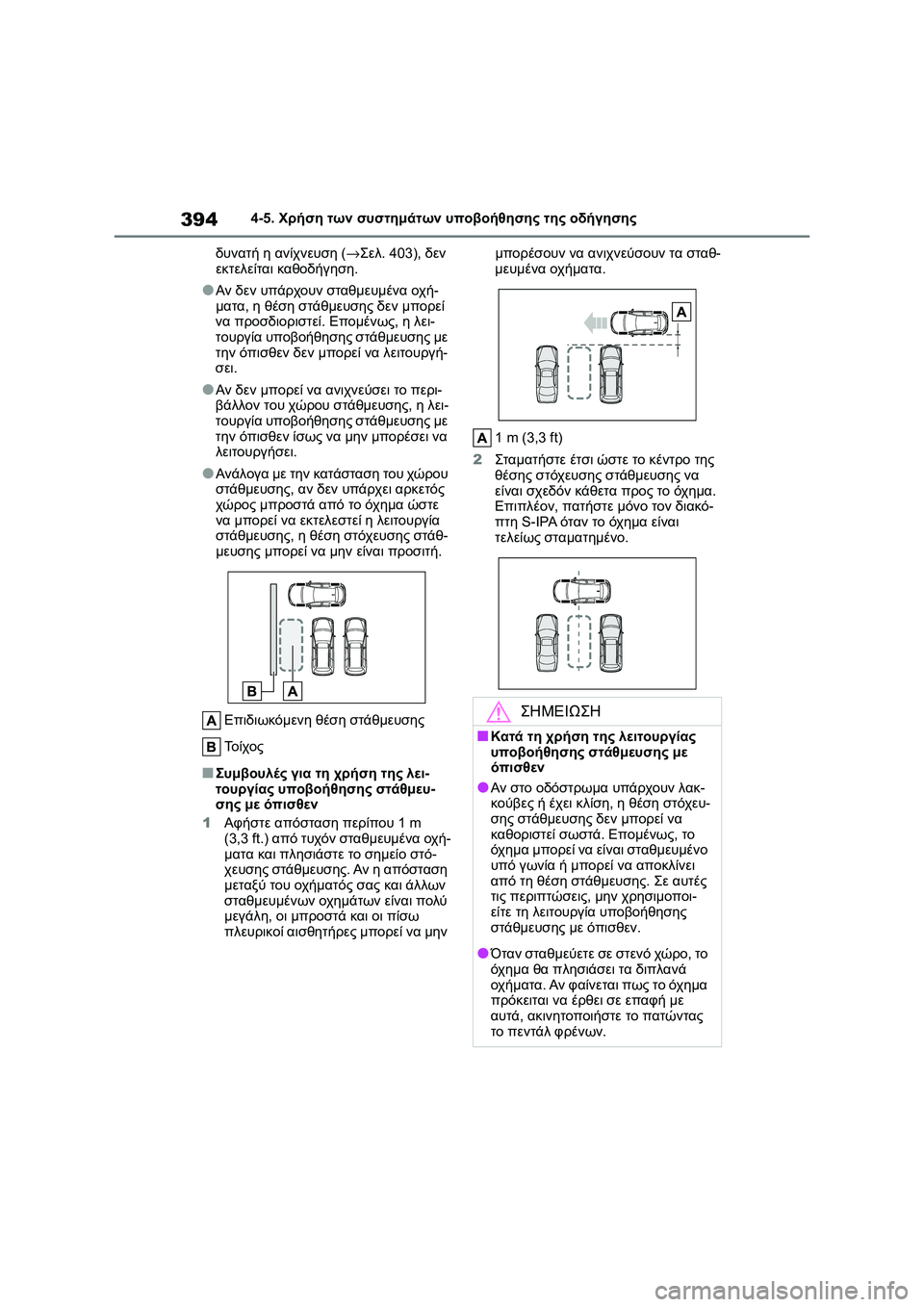 394 4-5. Χρήση των συστημάτων υποβοήθησης της οδήγησης

δυνατή η ανίχνευση (→Σελ. 403), δεν εκτελείται καθοδήγηση.

● Αν δεν υπάρχουν σταθμευμένα οχήματα, η θέση στάθμευσης δεν μπορεί να προσδιοριστεί. Επομένως, η λειτουργία υποβοήθησης στάθμευσης με την όπισθεν δεν μπορεί να λειτουργήσει.

● Αν δεν μπορεί να ανιχνεύσει το περιβάλλον του χώρου στάθμευσης, η λειτουργία υποβοήθησης στάθμευσης με την όπισθεν ίσως να μην μπορέσει να λειτουργήσει.

● Ανάλογα με την κατάσταση του χώρου στάθμευσης, αν δεν υπάρχει αρκετός χώρος μπροστά από το όχημα ώστε να μπορεί να εκτελεστεί η λειτουργία στάθμευσης, η θέση στόχευσης στάθμευσης μπορεί να μην είναι προσιτή.

B A

A Επιδιωκόμενη θέση στάθμευσης

B Τοίχος

■ Συμβουλές για τη χρήση της λειτουργίας υποβοήθησης στάθμευσης με όπισθεν

1 Αφήστε απόσταση περίπου 1 m (3,3 ft.) από τυχόν σταθμευμένα οχήματα και πλησιάστε το σημείο στόχευσης στάθμευσης. Αν η απόσταση μεταξύ του οχήματός σας και άλλων σταθμευμένων οχημάτων είναι πολύ μεγάλη, οι μπροστά και οι πίσω πλευρικοί αισθητήρες μπορεί να μην μπορέσουν να ανιχνεύσουν τα σταθμευμένα οχήματα.

A

A 1 m (3,3 ft)

2 Σταματήστε έτσι ώστε το κέντρο της θέσης στόχευσης στάθμευσης να είναι σχεδόν κάθετα προς το όχημα. Επιπλέον, πατήστε μόνο τον διακόπτη S-IPA όταν το όχημα είναι τελείως σταματημένο.

ΣΗΜΕΙΩΣΗ

■ Κατά τη χρήση της λειτουργίας υποβοήθησης στάθμευσης με όπισθεν

● Αν στο οδόστρωμα υπάρχουν λακκούβες ή έχει κλίση, η θέση στόχευσης στάθμευσης δεν μπορεί να καθοριστεί σωστά. Επομένως, το όχημα μπορεί να είναι σταθμευμένο υπό γωνία ή μπορεί να αποκλίνει από τη θέση στάθμευσης. Σε αυτές τις περιπτώσεις, μην χρησιμοποιείτε τη λειτουργία υποβοήθησης στάθμευσης με όπισθεν.

● Όταν σταθμεύετε σε στενό χώρο, το όχημα θα πλησιάσει τα διπλανά οχήματα. Αν φαίνεται πως το όχημα πρόκειται να έρθει σε επαφή με αυτά, ακινητοποιήστε το πατώντας το πεντάλ φρένων.

carmanualsonline.info